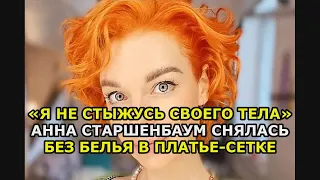 «Я НЕ СТЫЖУСЬ СВОЕГО ТЕЛА»
АННА СТАРШЕНБАУМ СНЯЛАСЬ
БЕЗ БЕЛЬЯ В ПЛАТЬЕ-СЕТКЕ